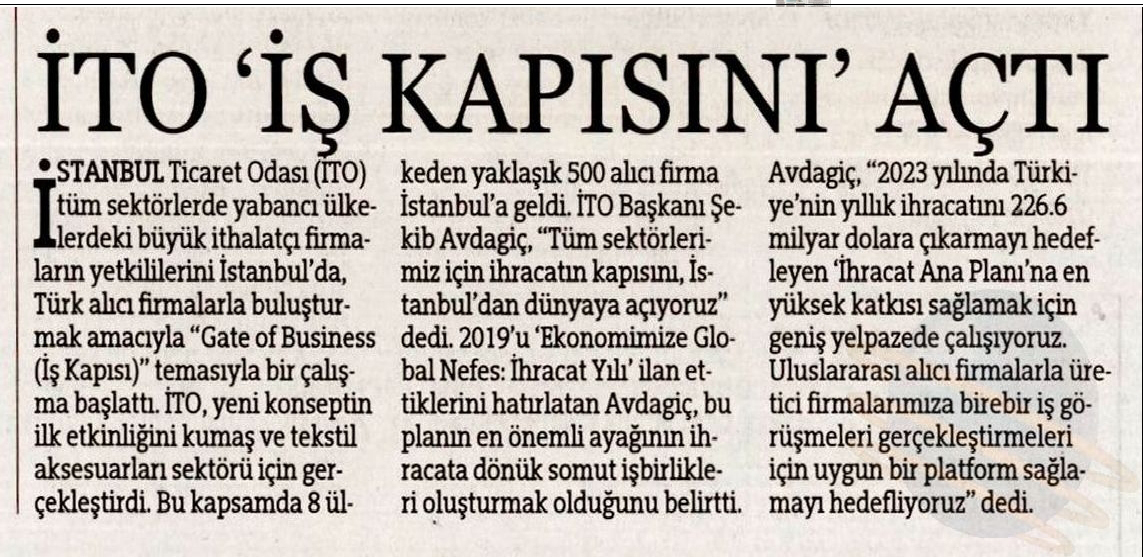 İTO 'İŞ KAPISINI' AÇTI

İSTANBUL Ticaret Odası (İTO) tüm sektörlerde yabancı ülkelerdeki büyük ithalatçı firmaların yetkililerini İstanbul'da, Türk alıcı firmalarla buluşturmak amacıyla "Gate of Business (İş Kapısı)" temasıyla bir çalışma başlattı. İTO, yeni konseptin ilk etkinliğini kumaş ve tekstil aksesuarları sektörü için gerçekleştirdi. Bu kapsamda 8 ülkeden yaklaşık 500 alıcı firma İstanbul'a geldi. İTO Başkanı Şekib Avdagiç, "Tüm sektörlerimiz için ihracatın kapısını, İstanbul'dan dünyaya açıyoruz" dedi. 2019'u 'Ekonomimize Global Nefes: İhracat Yılı' ilan ettiklerini hatırlatan Avdagiç, bu planın en önemli ayağının ihracata dönük somut işbirlikleri oluşturmak olduğunu belirtti. Avdagiç, "2023 yılında Türkiye'nin yıllık ihracatını 226.6 milyar dolara çıkarmayı hedefleyen 'İhracat Ana Planı'na en yüksek katkısı sağlamak için geniş yelpazede çalışıyoruz. Uluslararası alıcı firmalarla üretici firmalarımıza birebir iş görüşmeleri gerçekleştirmeleri için uygun bir platform sağlamayı hedefliyoruz" dedi.